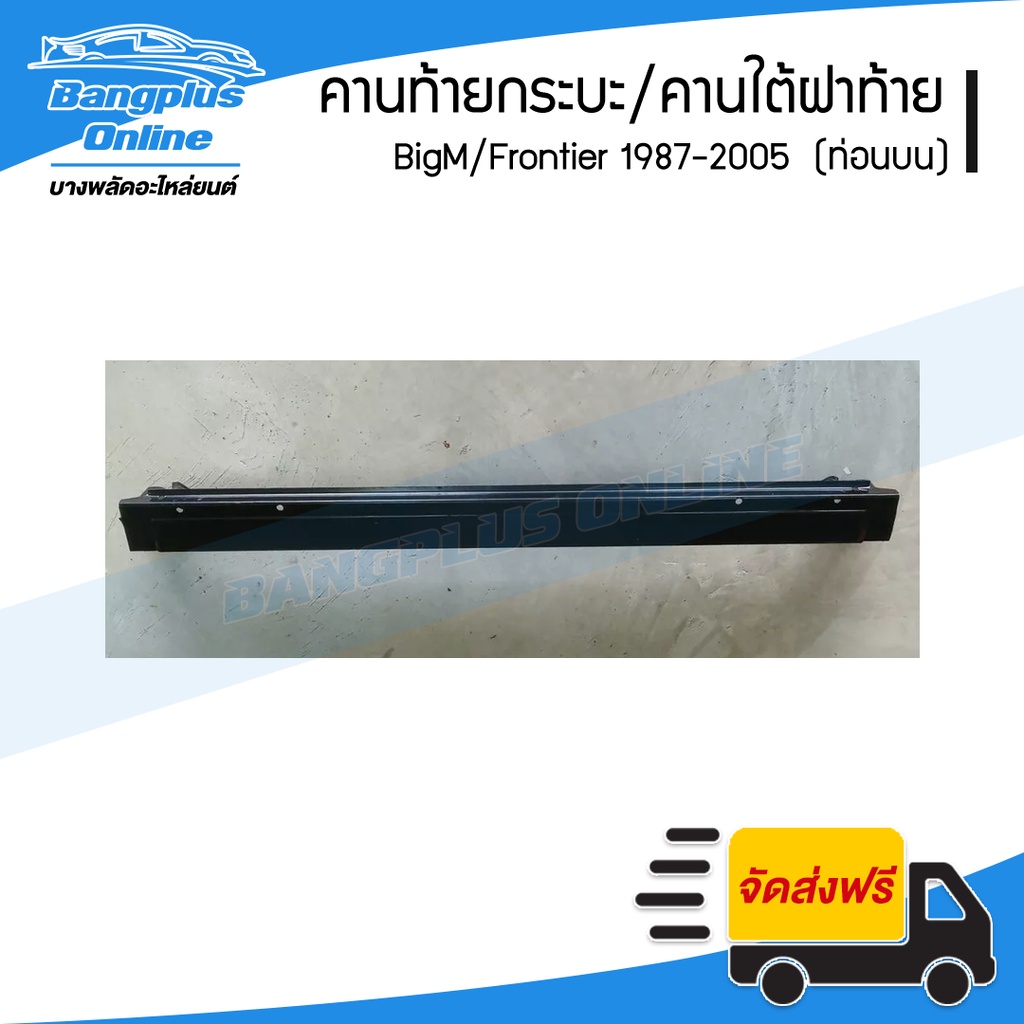 Bangplus Online
บางพลัดอะไหล่ยนต์

คานท้ายกระบะ/คานใต้ฝาท้าย
BigM/Frontier 1987-2005 (ท่อนบน)

BANGPLUS ONLINE

จัดส่งฟรี